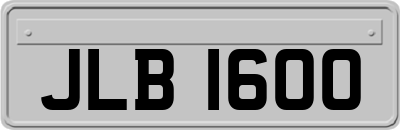 JLB 1600